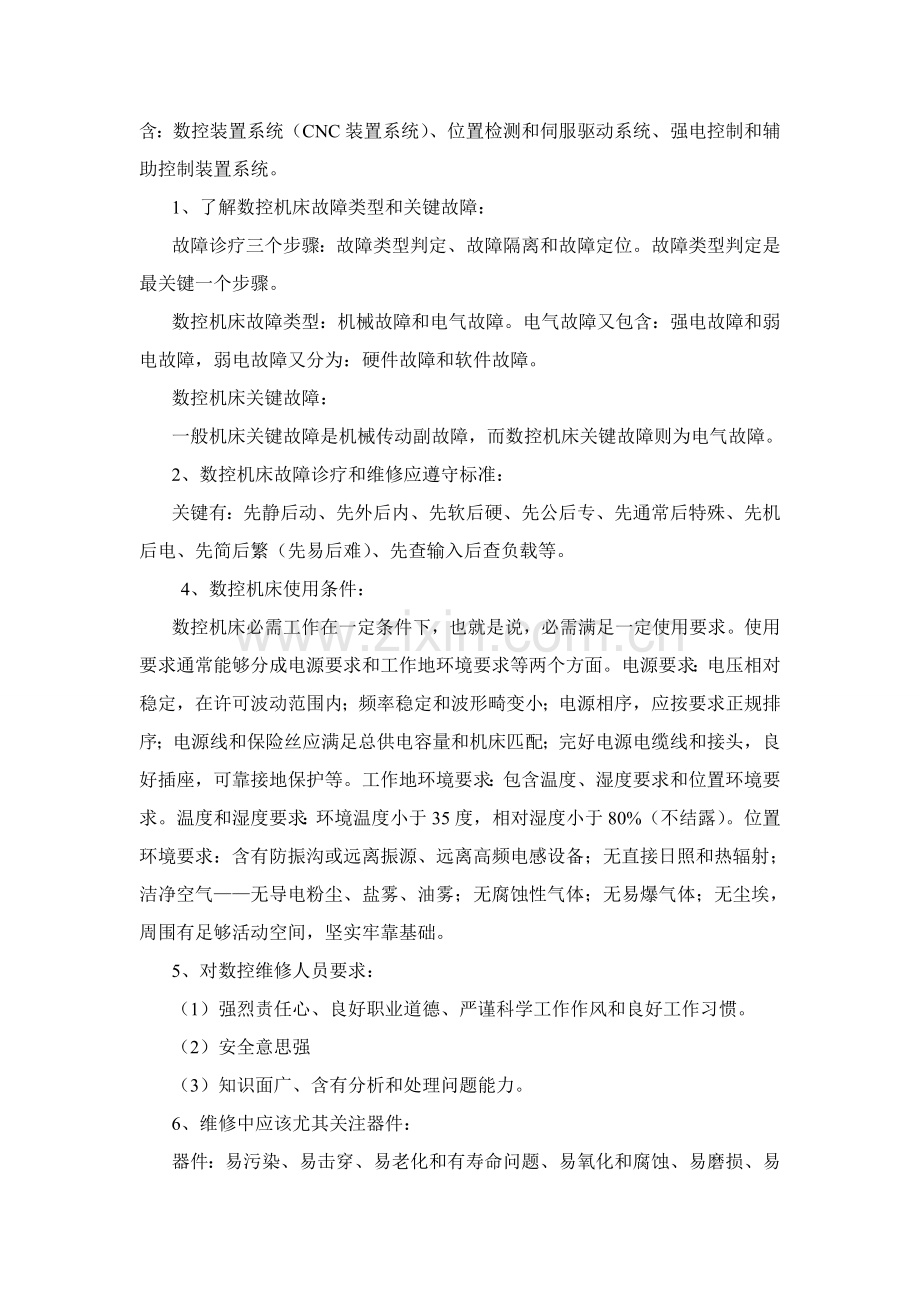 含：数控装置系统（CNC装置系统）、位置检测和伺服驱动系统、强电控制和辅助控制装置系统。

1、了解数控机床故障类型和关键故障：

故障诊疗三个步骤：故障类型判定、故障隔离和故障定位。故障类型判定是最关键一个步骤。

数控机床故障类型：机械故障和电气故障。电气故障又包含：强电故障和弱电故障，弱电故障又分为：硬件故障和软件故障。

数控机床关键故障：

一般机床关键故障是机械传动副故障，而数控机床关键故障则为电气故障。

2、数控机床故障诊疗和维修应遵守标准：

关键有：先静后动、先外后内、先软后硬、先公后专、先通常后特殊、先机后电、先简后繁（先易后难）、先查输入后查负载等。

4、数控机床使用条件：

数控机床必需工作在一定条件下，也就是说，必需满足一定使用要求。使用要求通常能够分成电源要求和工作地环境要求等两个方面。电源要求：电压相对稳定，在许可波动范围内；频率稳定和波形畸变小；电源相序，应按要求正规排序；电源线和保险丝应满足总供电容量和机床匹配；完好电源电缆线和接头，良好插座，可靠接地保护等。工作地环境要求：包含温度、湿度要求和位置环境要求。温度和湿度要求：环境温度小于35度，相对湿度小于80%（不结露）。位置环境要求：含有防振沟或远离振源、远离高频电感设备；无直接日照和热辐射；洁净空气——无导电粉尘、盐雾、油雾；无腐蚀性气体；无易爆气体；无尘埃，周围有足够活动空间，坚实牢靠基础。

5、对数控维修人员要求：

（1）强烈责任心、良好职业道德、严谨科学工作作风和良好工作习惯。

（2）安全意思强

（3）知识面广、含有分析和处理问题能力。

6、维修中应该尤其关注器件：

器件：易污染、易击穿、易老化和有寿命问题、易氧化和腐蚀、易磨损、易

www.zixin.com.cn